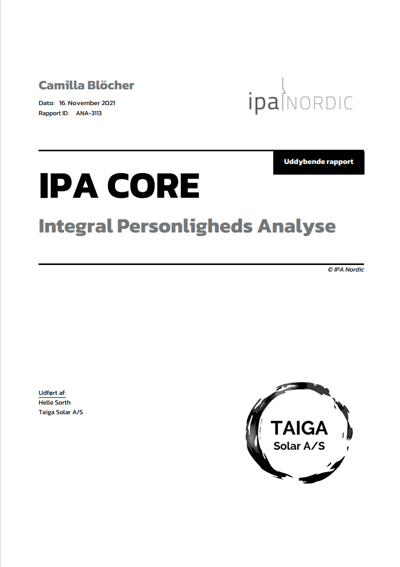 Camilla Blöcher

Dato: 16. November 2021
Rapport ID: ANA-3113

ipa NORDIC

Uddybende rapport

IPA CORE

Integral Personligheds Analyse

© IPA Nordic

Udført af:
Helle Sorth
Taiga Solar A/S

TAIGA
Solar A/S